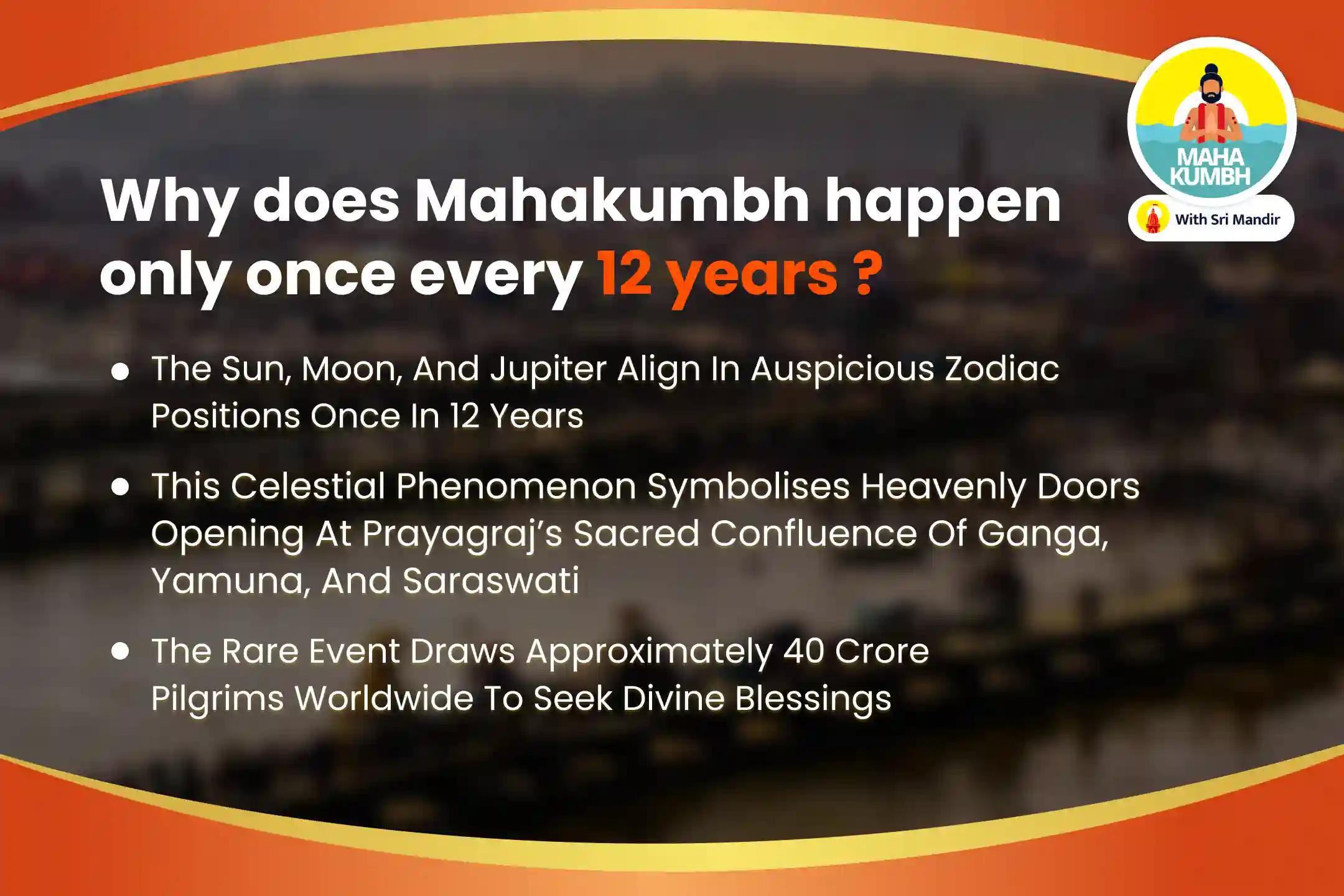 MAHA KUMBH

With Sri Mandir

Why does Mahakumbh happen only once every 12 years ?

• The Sun, Moon, And Jupiter Align In Auspicious Zodiac Positions Once In 12 Years

• This Celestial Phenomenon Symbolises Heavenly Doors Opening At Prayagraj's Sacred Confluence Of Ganga, Yamuna, And Saraswati

• The Rare Event Draws Approximately 40 Crore Pilgrims Worldwide To Seek Divine Blessings